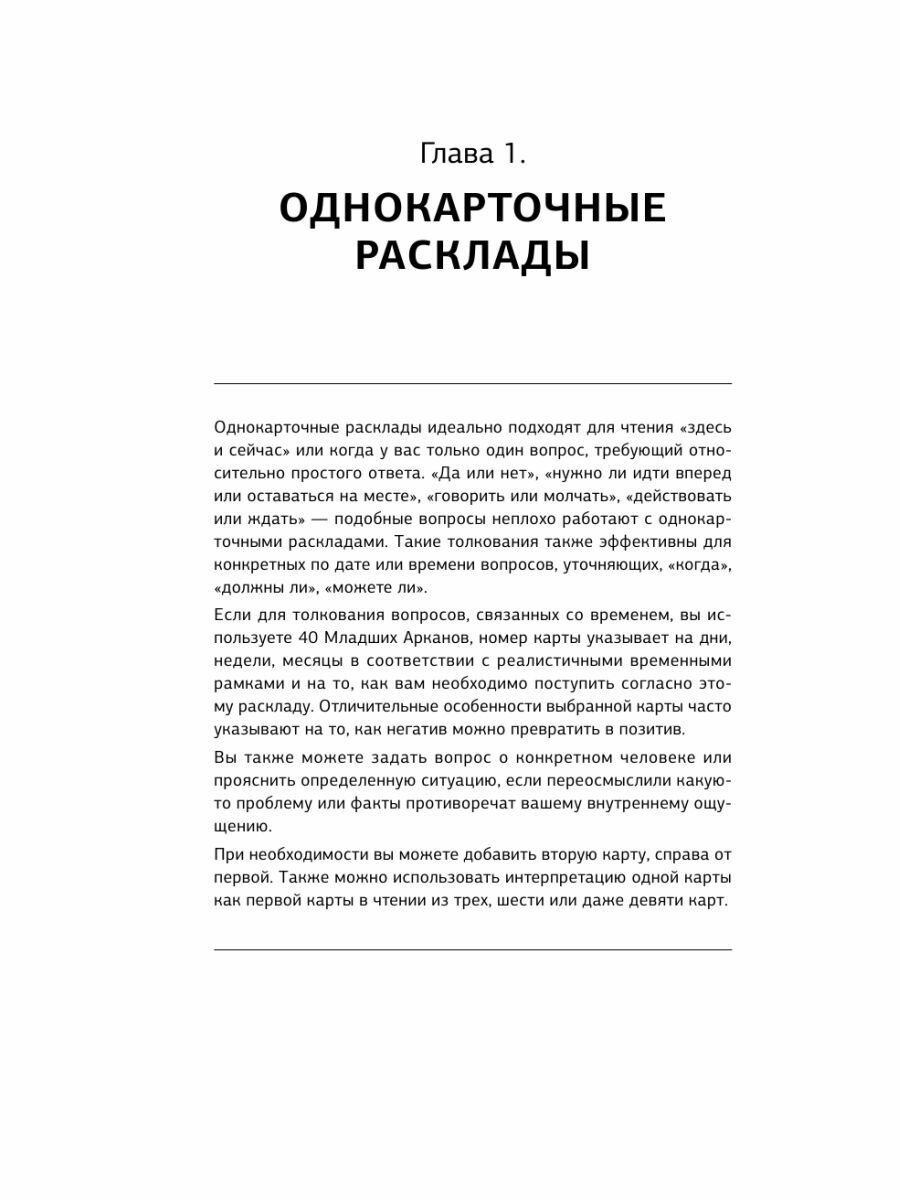 Глава 1.

ОДНОКАРТОЧНЫЕ РАСКЛАДЫ

Однокарточные расклады идеально подходят для чтения «здесь и сейчас» или когда у вас только один вопрос, требующий относительно простого ответа. «Да или нет», «нужно ли идти вперед или оставаться на месте», «говорить или молчать», «действовать или ждать» — подобные вопросы неплохо работают с однокарточными раскладами. Такие толкования также эффективны для конкретных по дате или времени вопросов, уточняющих, «когда», «должны ли», «можете ли».

Если для толкования вопросов, связанных со временем, вы используете 40 Младших Арканов, номер карты указывает на дни, недели, месяцы в соответствии с реалистичными временными рамками и на то, как вам необходимо поступить согласно этому раскладу. Отличительные особенности выбранной карты часто указывают на то, как негатив можно превратить в позитив.

Вы также можете задать вопрос о конкретном человеке или прояснить определенную ситуацию, если переосмыслили какую-то проблему или факты противоречат вашему внутреннему ощущению.

При необходимости вы можете добавить вторую карту, справа от первой. Также можно использовать интерпретацию одной карты как первой карты в чтении из трех, шести или даже девяти карт.